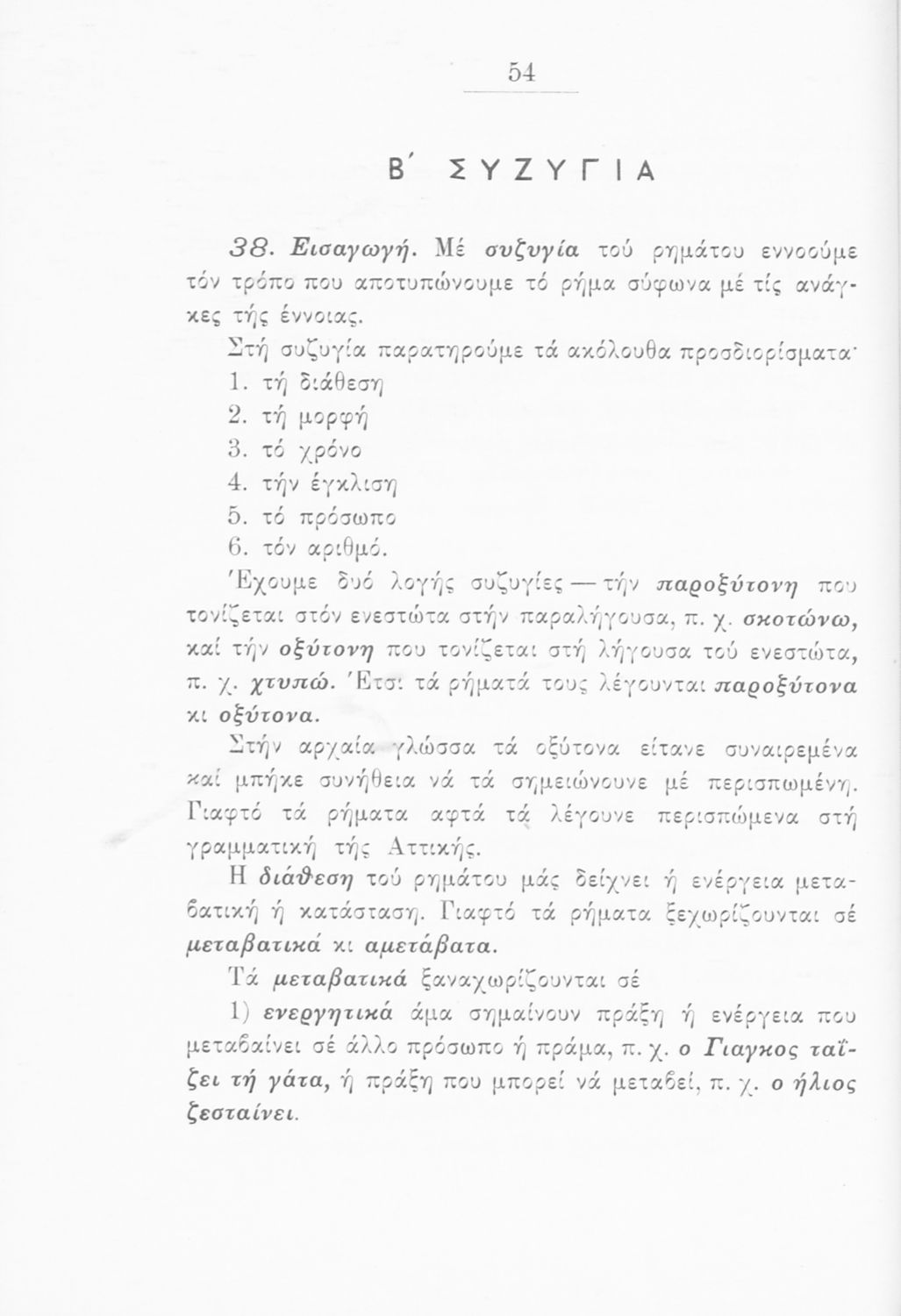 54

Β΄ ΣΥΖΥΓΙΑ

38. Εισαγωγή. Μέ συζυγία τού ρημάτου εννοούμε τόν τρόπο που αποτυπώνουμε τό ρήμα σύφωνα μέ τίς ανάγκες τής έννοιας.

Στή συζυγία παρατηρούμε τά ακόλουθα προσδιορίσματα·

1. τή διάθεση
2. τή μορφή
3. τό χρόνο
4. τήν έγκλιση
5. τό πρόσωπο
6. τόν αριθμό.

Έχουμε δυό λογής συζυγίες — τήν παροξύτονη που τονίζεται στόν ενεστώτα στήν παραλήγουσα, π. χ. σκοτώνω, καί τήν οξύτονη που τονίζεται στή λήγουσα τού ενεστώτα, π. χ. χτυπώ. Έτσι τά ρήματά τους λέγουνται παροξύτονα κι οξύτονα.

Στήν αρχαία γλώσσα τά οξύτονα είτανε συναιρεμένα καί μπήκε συνήθεια νά τά σημειώνουνε μέ περισπωμένη. Γιαφτό τά ρήματα αφτά τά λέγουνε περισπώμενα στή γραμματική τής Αττικής.

Η διάθεση τού ρημάτου μάς δείχνει ή ενέργεια μεταβατική ή κατάσταση. Γιαφτό τά ρήματα ξεχωρίζουνται σέ μεταβατικά κι αμετάβατα.

Τά μεταβατικά ξαναχωρίζουνται σέ

1) ενεργητικά άμα σημαίνουν πράξη ή ενέργεια που μεταβαίνει σέ άλλο πρόσωπο ή πράμα, π. χ. ο Γιαγκος ταΐζει τή γάτα, ή πράξη που μπορεί νά μεταβεί, π. χ. ο ήλιος ζεσταίνει.